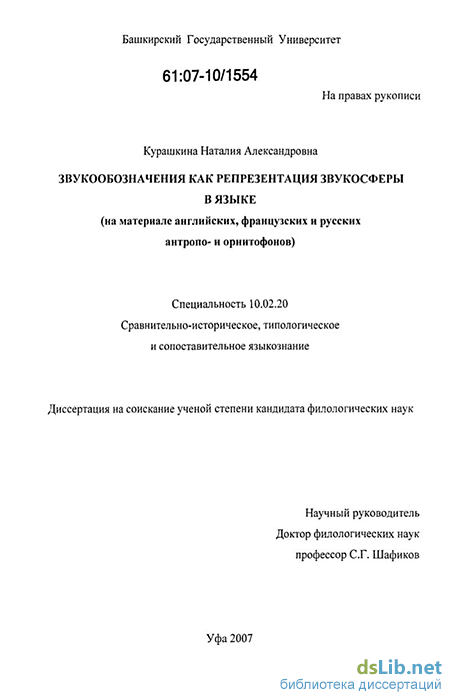 Башкирский Государственный Университет

61:07-10/1554

На правах рукописи

Курашкина Наталия Александровна

ЗВУКООБОЗНАЧЕНИЯ КАК РЕПРЕЗЕНТАЦИЯ ЗВУКОСФЕРЫ В ЯЗЫКЕ
(на материале английских, французских и русских антропо- и орнитофонов)

Специальность 10.02.20
Сравнительно-историческое, типологическое и сопоставительное языкознание

Диссертация на соискание ученой степени кандидата филологических наук

Научный руководитель
Доктор филологических наук
профессор С.Г. Шафиков

Уфа 2007

dsLib.net
библиотека диссертаций